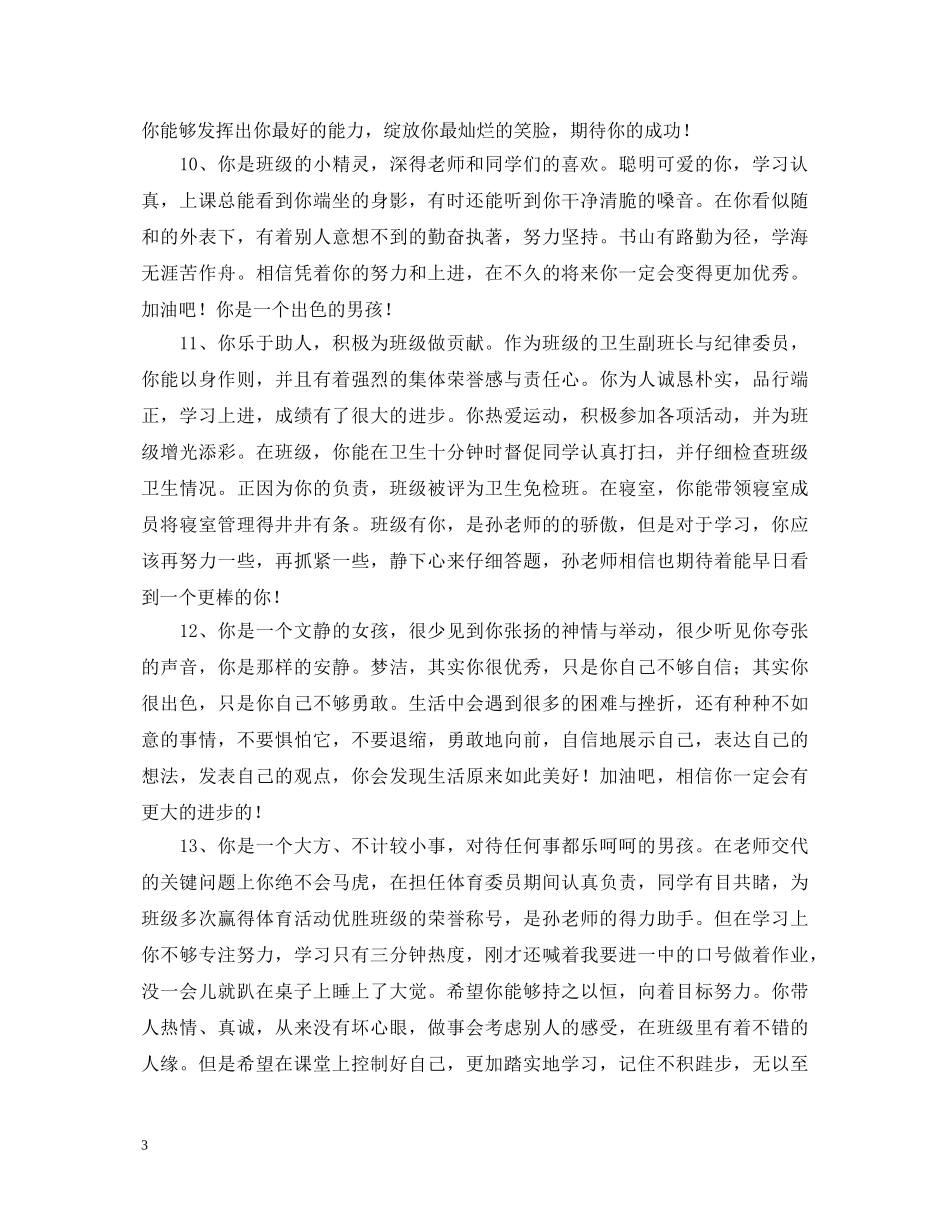 你能够发挥出你最好的能力，绽放你最灿烂的笑脸，期待你的成功！

10、你是班级的小精灵，深得老师和同学们的喜欢。聪明可爱的你，学习认真，上课总能看到你端坐的身影，有时还能听到你干净清脆的嗓音。在你看似随和的外表下，有着别人意想不到的勤奋执著，努力坚持。书山有路勤为径，学海无涯苦作舟。相信凭着你的努力和上进，在不久的将来你一定会变得更加优秀。加油吧！你是一个出色的男孩！

11、你乐于助人，积极为班级做贡献。作为班级的卫生副班长与纪律委员，你能以身作则，并且有着强烈的集体荣誉感与责任心。你为人诚恳朴实，品行端正，学习上进，成绩有了很大的进步。你热爱运动，积极参加各项活动，并为班级增光添彩。在班级，你能在卫生十分钟时督促同学认真打扫，并仔细检查班级卫生情况。正因为你的负责，班级被评为卫生免检班。在寝室，你能带领寝室成员将寝室管理得井井有条。班级有你，是孙老师的的骄傲，但是对于学习，你应该再努力一些，再抓紧一些，静下心来仔细答题，孙老师相信也期待着能早日看到一个更棒的你！

12、你是一个文静的女孩，很少见到你张扬的神情与举动，很少听见你夸张的声音，你是那样的安静。梦洁，其实你很优秀，只是你自己不够自信；其实你很出色，只是你自己不够勇敢。生活中会遇到很多的困难与挫折，还有种种不如意的事情，不要惧怕它，不要退缩，勇敢地向前，自信地展示自己，表达自己的想法，发表自己的观点，你会发现生活原来如此美好！加油吧，相信你一定会有更大的进步的！

13、你是一个大方、不计较小事，对待任何事都乐呵呵的男孩。在老师交代的关键问题上你绝不会马虎，在担任体育委员期间认真负责，同学有目共睹，为班级多次赢得体育活动优胜班级的荣誉称号，是孙老师的得力助手。但在学习上你不够专注努力，学习只有三分钟热度，刚才还喊着我要进一中的口号做着作业，没一会儿就趴在桌子上睡上了大觉。希望你能够持之以恒，向着目标努力。你带人热情、真诚，从来没有坏心眼，做事会考虑别人的感受，在班级里有着不错的人缘。但是希望在课堂上控制好自己，更加踏实地学习，记住不积跬步，无以至

3